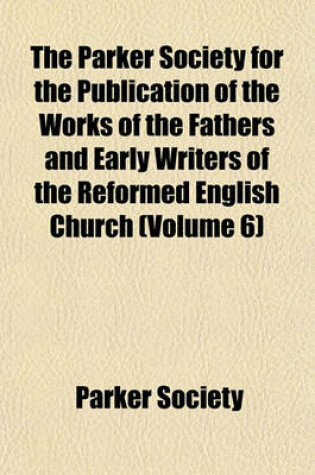 The Parker Society for the Publication of the Works of the Fathers and Early Writers of the Reformed English Church (Volume 6)

Parker Society